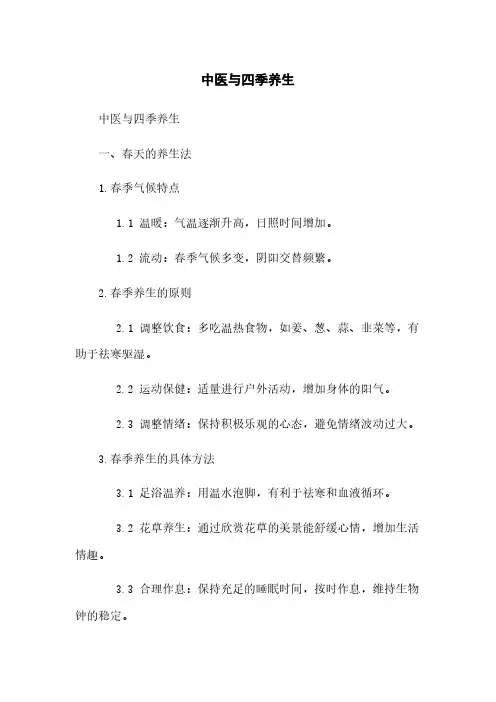 中医与四季养生

中医与四季养生

一、春天的养生法

1.春季气候特点

1.1 温暖：气温逐渐升高，日照时间增加。

1.2 流动：春季气候多变，阴阳交替频繁。

2.春季养生的原则

2.1 调整饮食：多吃温热食物，如姜、葱、蒜、韭菜等，有助于祛寒驱湿。

2.2 运动保健：适量进行户外活动，增加身体的阳气。

2.3 调整情绪：保持积极乐观的心态，避免情绪波动过大。

3.春季养生的具体方法

3.1 足浴温养：用温水泡脚，有利于祛寒和血液循环。

3.2 花草养生：通过欣赏花草的美景能舒缓心情，增加生活情趣。

3.3 合理作息：保持充足的睡眠时间，按时作息，维持生物钟的稳定。